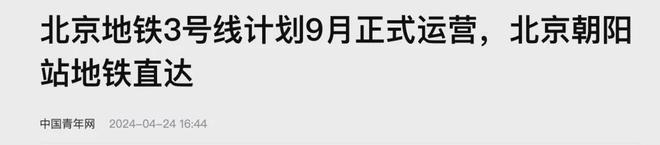 北京地铁3号线计划9月正式运营，北京朝阳站地铁直达

中国青年网 2024-04-24 16:44